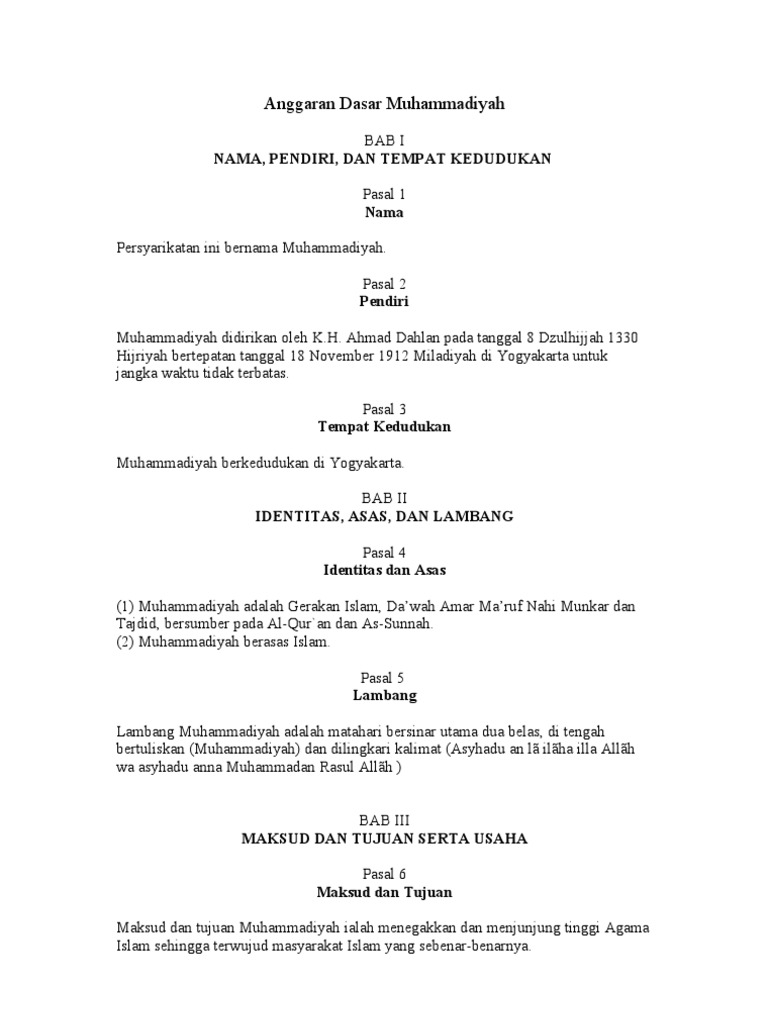 Anggaran Dasar Muhammadiyah

BAB I
NAMA, PENDIRI, DAN TEMPAT KEDUDUKAN

Pasal 1
Nama

Persyarikatan ini bernama Muhammadiyah.

Pasal 2
Pendiri

Muhammadiyah didirikan oleh K.H. Ahmad Dahlan pada tanggal 8 Dzulhijjah 1330 Hijriyah bertepatan tanggal 18 November 1912 Miladiyah di Yogyakarta untuk jangka waktu tidak terbatas.

Pasal 3
Tempat Kedudukan

Muhammadiyah berkedudukan di Yogyakarta.

BAB II
IDENTITAS, ASAS, DAN LAMBANG

Pasal 4
Identitas dan Asas

(1) Muhammadiyah adalah Gerakan Islam, Da'wah Amar Ma'ruf Nahi Munkar dan Tajdid, bersumber pada Al-Qur`an dan As-Sunnah.
(2) Muhammadiyah berasas Islam.

Pasal 5
Lambang

Lambang Muhammadiyah adalah matahari bersinar utama dua belas, di tengah bertuliskan (Muhammadiyah) dan dilingkari kalimat (Asyhadu an lã ilãha illa Allãh wa asyhadu anna Muhammadan Rasul Allãh )

BAB III
MAKSUD DAN TUJUAN SERTA USAHA

Pasal 6
Maksud dan Tujuan

Maksud dan tujuan Muhammadiyah ialah menegakkan dan menjunjung tinggi Agama Islam sehingga terwujud masyarakat Islam yang sebenar-benarnya.